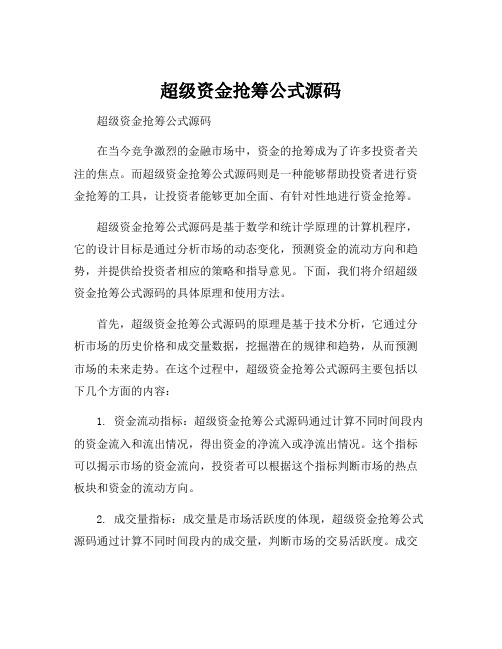 超级资金抢筹公式源码

超级资金抢筹公式源码

在当今竞争激烈的金融市场中，资金的抢筹成为了许多投资者关注的焦点。而超级资金抢筹公式源码则是一种能够帮助投资者进行资金抢筹的工具，让投资者能够更加全面、有针对性地进行资金抢筹。

超级资金抢筹公式源码是基于数学和统计学原理的计算机程序，它的设计目标是通过分析市场的动态变化，预测资金的流动方向和趋势，并提供给投资者相应的策略和指导意见。下面，我们将介绍超级资金抢筹公式源码的具体原理和使用方法。

首先，超级资金抢筹公式源码的原理是基于技术分析，它通过分析市场的历史价格和成交量数据，挖掘潜在的规律和趋势，从而预测市场的未来走势。在这个过程中，超级资金抢筹公式源码主要包括以下几个方面的内容：

1. 资金流动指标：超级资金抢筹公式源码通过计算不同时间段内的资金流入和流出情况，得出资金的净流入或净流出情况。这个指标可以揭示市场的资金流向，投资者可以根据这个指标判断市场的热点板块和资金的流动方向。

2. 成交量指标：成交量是市场活跃度的体现，超级资金抢筹公式源码通过计算不同时间段内的成交量，判断市场的交易活跃度。成交